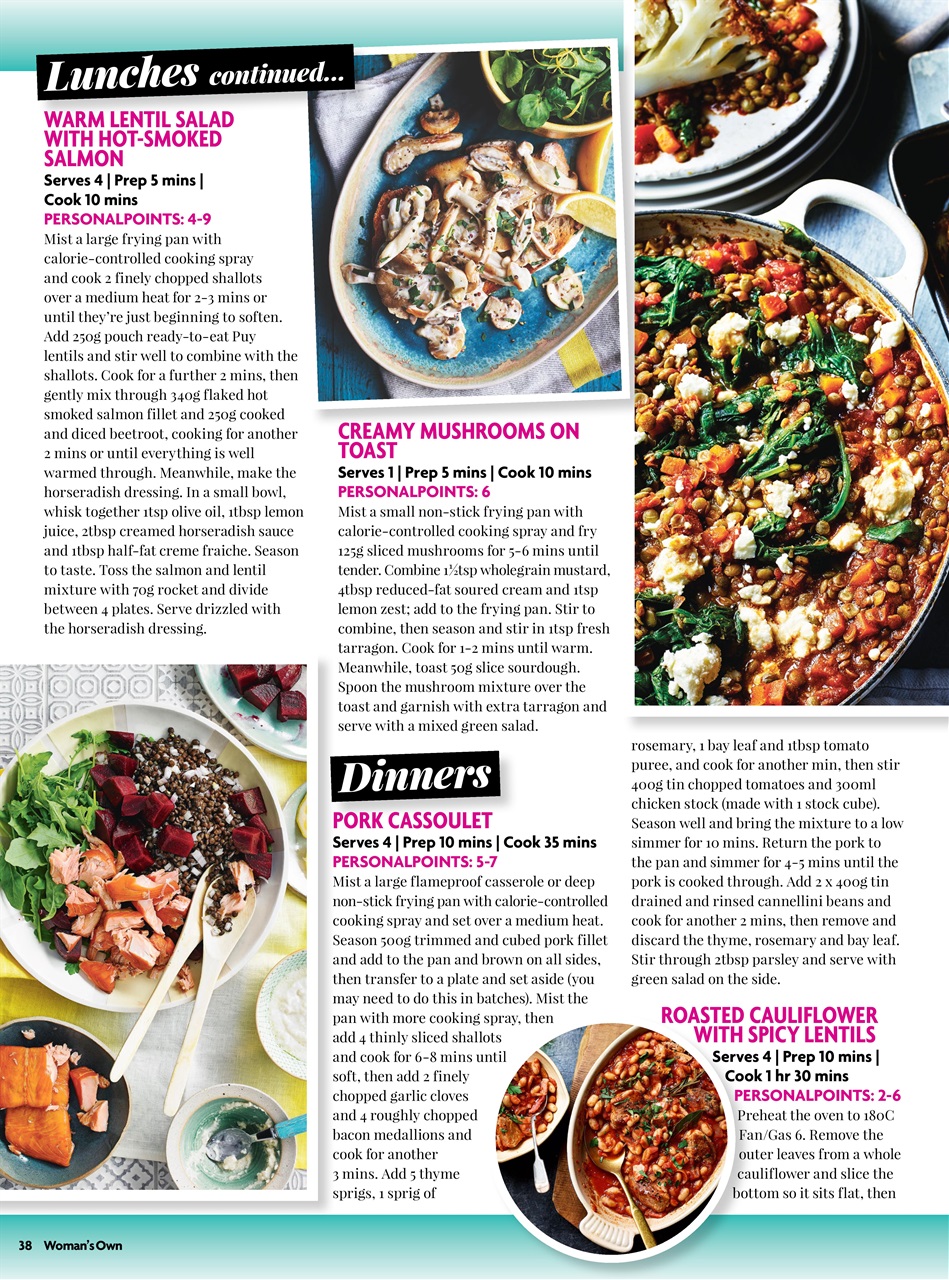 Lunches continued...

WARM LENTIL SALAD WITH HOT-SMOKED SALMON
Serves 4 | Prep 5 mins | Cook 10 mins
PERSONALPOINTS: 4-9
Mist a large frying pan with calorie-controlled cooking spray and cook 2 finely chopped shallots over a medium heat for 2-3 mins or until they're just beginning to soften. Add 250g pouch ready-to-eat Puy lentils and stir well to combine with the shallots. Cook for a further 2 mins, then gently mix through 340g flaked hot smoked salmon fillet and 250g cooked and diced beetroot, cooking for another 2 mins or until everything is well warmed through. Meanwhile, make the horseradish dressing. In a small bowl, whisk together 1tsp olive oil, 1tbsp lemon juice, 2tbsp creamed horseradish sauce and 1tbsp half-fat creme fraiche. Season to taste. Toss the salmon and lentil mixture with 70g rocket and divide between 4 plates. Serve drizzled with the horseradish dressing.

CREAMY MUSHROOMS ON TOAST
Serves 1 | Prep 5 mins | Cook 10 mins
PERSONALPOINTS: 6
Mist a small non-stick frying pan with calorie-controlled cooking spray and fry 125g sliced mushrooms for 5-6 mins until tender. Combine 1½tsp wholegrain mustard, 4tbsp reduced-fat soured cream and 1tsp lemon zest; add to the frying pan. Stir to combine, then season and stir in 1tsp fresh tarragon. Cook for 1-2 mins until warm. Meanwhile, toast 50g slice sourdough. Spoon the mushroom mixture over the toast and garnish with extra tarragon and serve with a mixed green salad.

Dinners

PORK CASSOULET
Serves 4 | Prep 10 mins | Cook 35 mins
PERSONALPOINTS: 5-7
Mist a large flameproof casserole or deep non-stick frying pan with calorie-controlled cooking spray and set over a medium heat. Season 500g trimmed and cubed pork fillet and add to the pan and brown on all sides, then transfer to a plate and set aside (you may need to do this in batches). Mist the pan with more cooking spray, then add 4 thinly sliced shallots and cook for 6-8 mins until soft, then add 2 finely chopped garlic cloves and 4 roughly chopped bacon medallions and cook for another 3 mins. Add 5 thyme sprigs, 1 sprig of rosemary, 1 bay leaf and 1tbsp tomato puree, and cook for another min, then stir 400g tin chopped tomatoes and 300ml chicken stock (made with 1 stock cube). Season well and bring the mixture to a low simmer for 10 mins. Return the pork to the pan and simmer for 4-5 mins until the pork is cooked through. Add 2 x 400g tin drained and rinsed cannellini beans and cook for another 2 mins, then remove and discard the thyme, rosemary and bay leaf. Stir through 2tbsp parsley and serve with green salad on the side.

ROASTED CAULIFLOWER WITH SPICY LENTILS
Serves 4 | Prep 10 mins | Cook 1 hr 30 mins
PERSONALPOINTS: 2-6
Preheat the oven to 180C Fan/Gas 6. Remove the outer leaves from a whole cauliflower and slice the bottom so it sits flat, then

38 Woman's Own